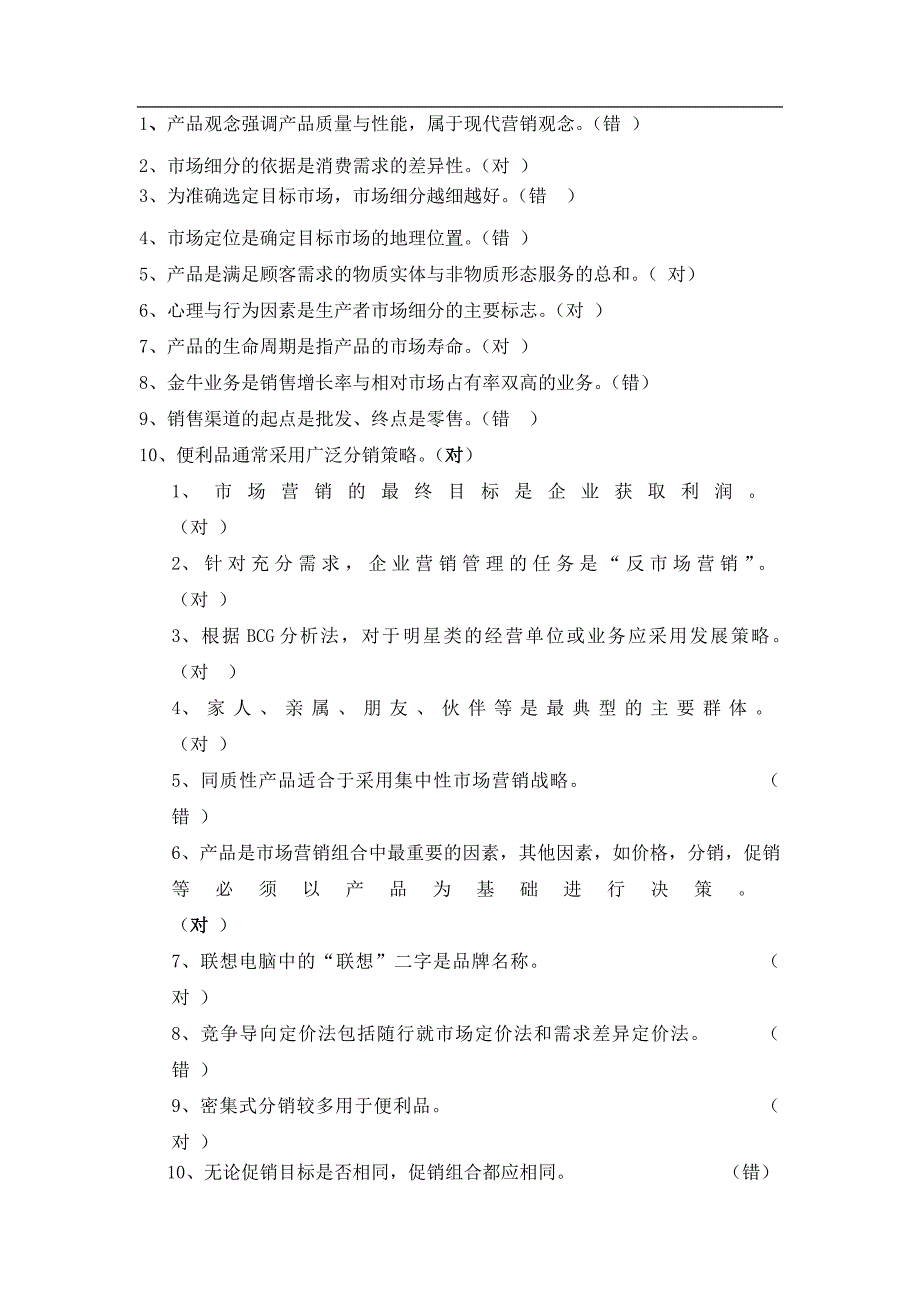 1、产品观念强调产品质量与性能，属于现代营销观念。（错 ）

2、市场细分的依据是消费需求的差异性。（对 ）

3、为准确选定目标市场，市场细分越细越好。（错　）

4、市场定位是确定目标市场的地理位置。（错 ）

5、产品是满足顾客需求的物质实体与非物质形态服务的总和。（ 对）

6、心理与行为因素是生产者市场细分的主要标志。（对 ）

7、产品的生命周期是指产品的市场寿命。（对 ）

8、金牛业务是销售增长率与相对市场占有率双高的业务。（错）

9、销售渠道的起点是批发、终点是零售。（错　）

10、便利品通常采用广泛分销策略。（对）

1、市场营销的最终目标是企业获取利润。（对 ）

2、针对充分需求，企业营销管理的任务是“反市场营销”。（对 ）

3、根据BCG分析法，对于明星类的经营单位或业务应采用发展策略。（对　）

4、家人、亲属、朋友、伙伴等是最典型的主要群体。（对 ）

5、同质性产品适合于采用集中性市场营销战略。（错 ）

6、产品是市场营销组合中最重要的因素，其他因素，如价格，分销，促销等必须以产品为基础进行决策。（对 ）

7、联想电脑中的“联想”二字是品牌名称。（对 ）

8、竞争导向定价法包括随行就市场定价法和需求差异定价法。（错 ）

9、密集式分销较多用于便利品。（对 ）

10、无论促销目标是否相同，促销组合都应相同。（错）